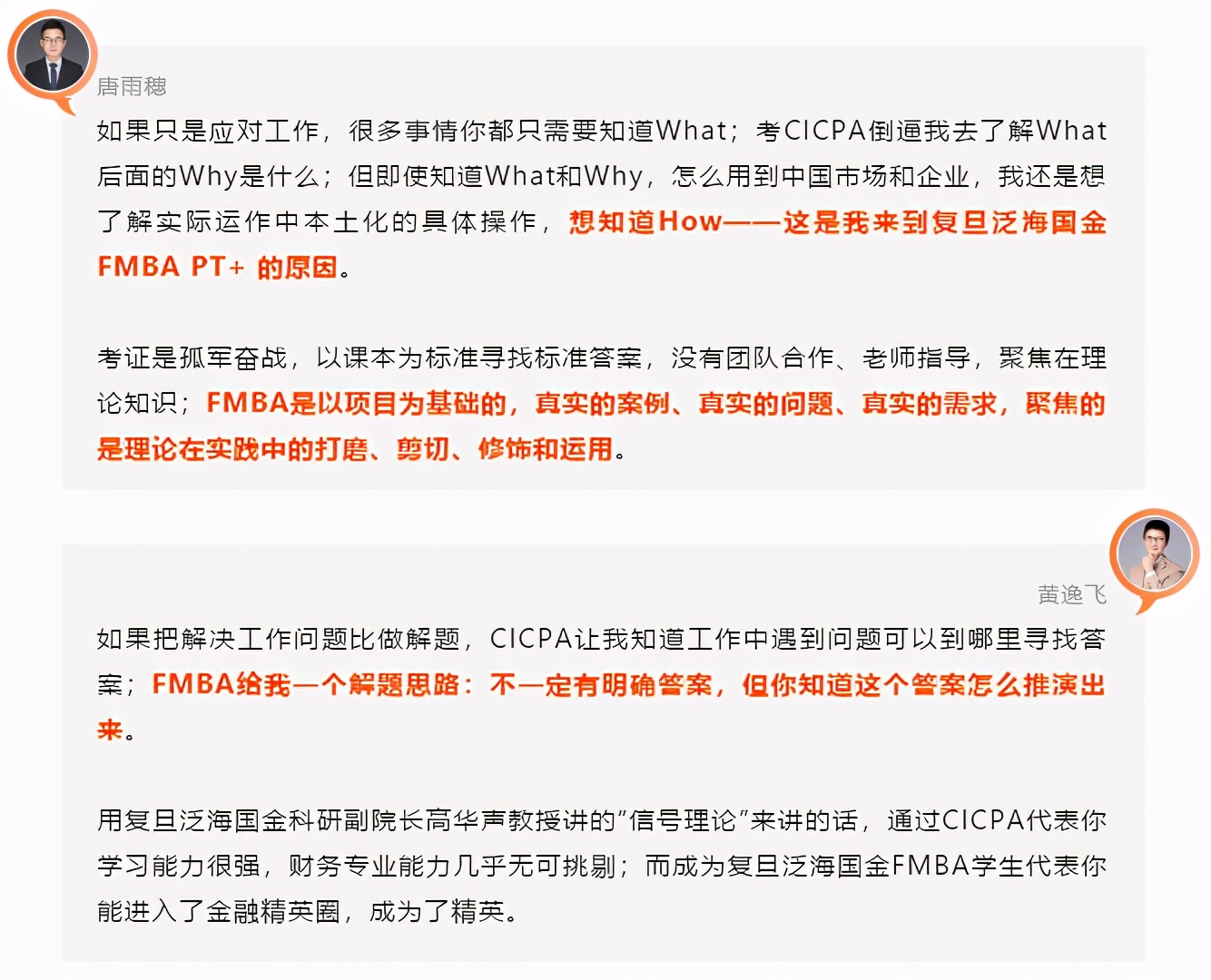 唐雨穗

如果只是应对工作，很多事情你都只需要知道What；考CICPA倒逼我去了解What后面的Why是什么；但即使知道What和Why，怎么用到中国市场和企业，我还是想了解实际运作中本土化的具体操作，想知道How——这是我来到复旦泛海国金FMBA PT+ 的原因。

考证是孤军奋战，以课本为标准寻找标准答案，没有团队合作、老师指导，聚焦在理论知识；FMBA是以项目为基础的，真实的案例、真实的问题、真实的需求，聚焦的是理论在实践中的打磨、剪切、修饰和运用。

黄逸飞

如果把解决工作问题比做解题，CICPA让我知道工作中遇到问题可以到哪里寻找答案；FMBA给我一个解题思路：不一定有明确答案，但你知道这个答案怎么推演出来。

用复旦泛海国金科研副院长高华声教授讲的"信号理论"来讲的话，通过CICPA代表你学习能力很强，财务专业能力几乎无可挑剔；而成为复旦泛海国金FMBA学生代表你能进入了金融精英圈，成为了精英。